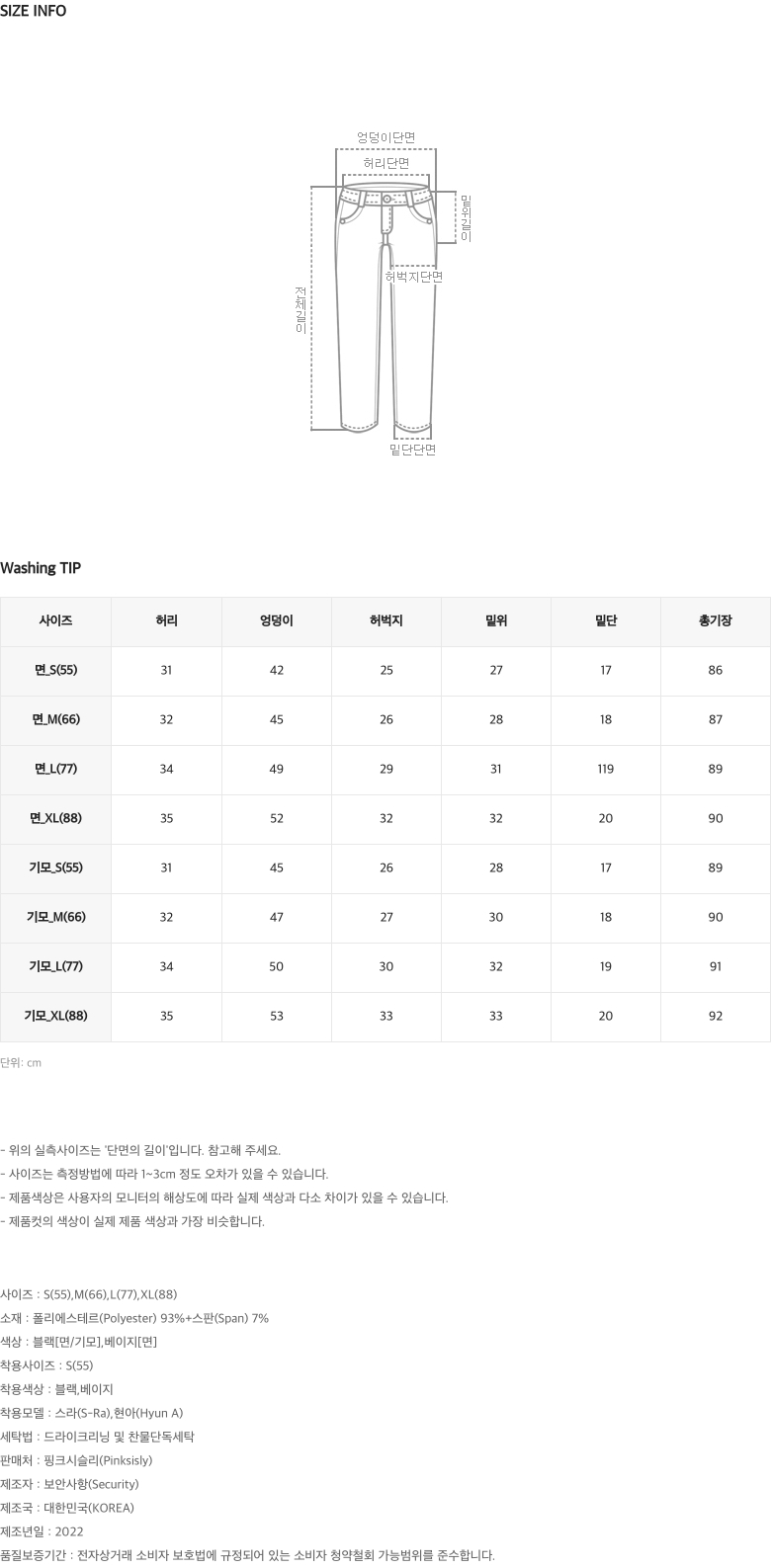 SIZE INFO

엉덩이단면
허리단면
밑위길이
허벅지단면
전체길이
밑단단면

Washing TIP

| 사이즈 | 허리 | 엉덩이 | 허벅지 | 밑위 | 밑단 | 총기장 |
|---|---|---|---|---|---|---|
| 면_S(55) | 31 | 42 | 25 | 27 | 17 | 86 |
| 면_M(66) | 32 | 45 | 26 | 28 | 18 | 87 |
| 면_L(77) | 34 | 49 | 29 | 31 | 119 | 89 |
| 면_XL(88) | 35 | 52 | 32 | 32 | 20 | 90 |
| 기모_S(55) | 31 | 45 | 26 | 28 | 17 | 89 |
| 기모_M(66) | 32 | 47 | 27 | 30 | 18 | 90 |
| 기모_L(77) | 34 | 50 | 30 | 32 | 19 | 91 |
| 기모_XL(88) | 35 | 53 | 33 | 33 | 20 | 92 |

단위: cm

- 위의 실측사이즈는 '단면의 길이'입니다. 참고해 주세요.
- 사이즈는 측정방법에 따라 1~3cm 정도 오차가 있을 수 있습니다.
- 제품색상은 사용자의 모니터의 해상도에 따라 실제 색상과 다소 차이가 있을 수 있습니다.
- 제품컷의 색상이 실제 제품 색상과 가장 비슷합니다.

사이즈 : S(55),M(66),L(77),XL(88)
소재 : 폴리에스테르(Polyester) 93%+스판(Span) 7%
색상 : 블랙[면/기모],베이지[면]
착용사이즈 : S(55)
착용색상 : 블랙,베이지
착용모델 : 스라(S-Ra),현아(Hyun A)
세탁법 : 드라이크리닝 및 찬물단독세탁
판매처 : 핑크시슬리(Pinksisly)
제조자 : 보안사항(Security)
제조국 : 대한민국(KOREA)
제조년일 : 2022
품질보증기간 : 전자상거래 소비자 보호법에 규정되어 있는 소비자 청약철회 가능범위를 준수합니다.